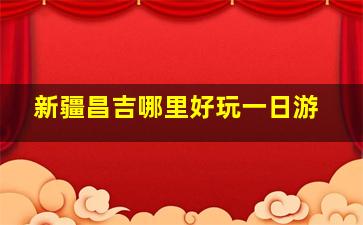 新疆昌吉哪里好玩一日游